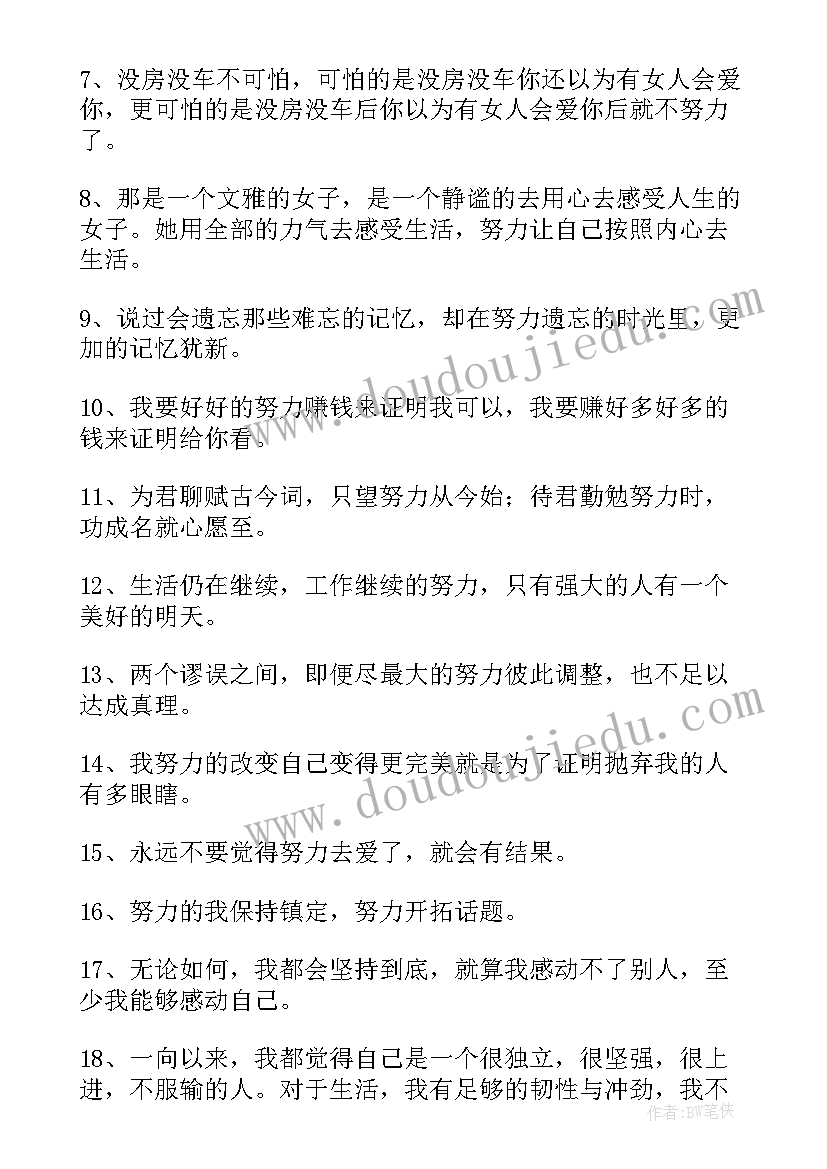 7、没房没车不可怕，可怕的是没房没车你还以为有女人会爱你，更可怕的是没房没车后你以为有女人会爱你后就不努力了。

8、那是一个文雅的女子，是一个静谧的去用心去感受人生的女子。她用全部的力气去感受生活，努力让自己按照内心去生活。

9、说过会遗忘那些难忘的记忆，却在努力遗忘的时光里，更加的记忆犹新。

10、我要好好的努力赚钱来证明我可以，我要赚好多好多的钱来证明给你看。

11、为君聊赋古今词，只望努力从今始；待君勤勉努力时，功成名就心愿至。

12、生活仍在继续，工作继续的努力，只有强大的人有一个美好的明天。

13、两个谬误之间，即便尽最大的努力彼此调整，也不足以达成真理。

14、我努力的改变自己变得更完美就是为了证明抛弃我的人有多眼瞎。

15、永远不要觉得努力去爱了，就会有结果。

16、努力的我保持镇定，努力开拓话题。

17、无论如何，我都会坚持到底，就算我感动不了别人，至少我能够感动自己。

18、一向以来，我都觉得自己是一个很独立，很坚强，很上进，不服输的人。对于生活，我有足够的韧性与冲劲，我不

www.doudoujiedu.com
www.doudoujiedu.com
作者：BW笔侠